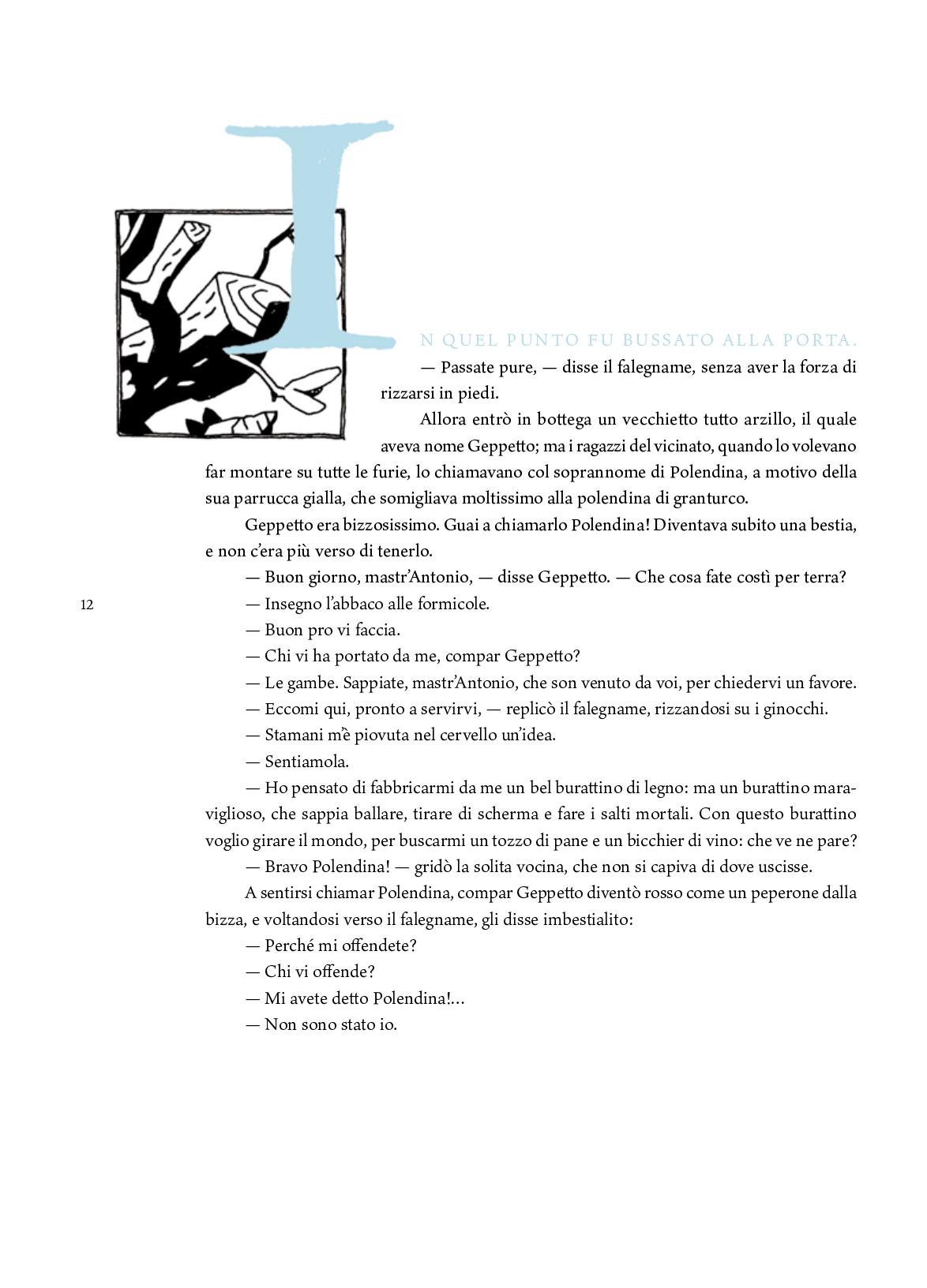 IN QUEL PUNTO FU BUSSATO ALLA PORTA.

— Passate pure, — disse il falegname, senza aver la forza di rizzarsi in piedi.

Allora entrò in bottega un vecchietto tutto arzillo, il quale aveva nome Geppetto; ma i ragazzi del vicinato, quando lo volevano far montare su tutte le furie, lo chiamavano col soprannome di Polendina, a motivo della sua parrucca gialla, che somigliava moltissimo alla polendina di granturco.

Geppetto era bizzosissimo. Guai a chiamarlo Polendina! Diventava subito una bestia, e non c'era più verso di tenerlo.

— Buon giorno, mastr'Antonio, — disse Geppetto. — Che cosa fate costì per terra?

12

— Insegno l'abbaco alle formicole.

— Buon pro vi faccia.

— Chi vi ha portato da me, compar Geppetto?

— Le gambe. Sappiate, mastr'Antonio, che son venuto da voi, per chiedervi un favore.

— Eccomi qui, pronto a servirvi, — replicò il falegname, rizzandosi su i ginocchi.

— Stamani m'è piovuta nel cervello un'idea.

— Sentiamola.

— Ho pensato di fabbricarmi da me un bel burattino di legno: ma un burattino maraviglioso, che sappia ballare, tirare di scherma e fare i salti mortali. Con questo burattino voglio girare il mondo, per buscarmi un tozzo di pane e un bicchier di vino: che ve ne pare?

— Bravo Polendina! — gridò la solita vocina, che non si capiva di dove uscisse.

A sentirsi chiamar Polendina, compar Geppetto diventò rosso come un peperone dalla bizza, e voltandosi verso il falegname, gli disse imbestialito:

— Perché mi offendete?

— Chi vi offende?

— Mi avete detto Polendina!...

— Non sono stato io.